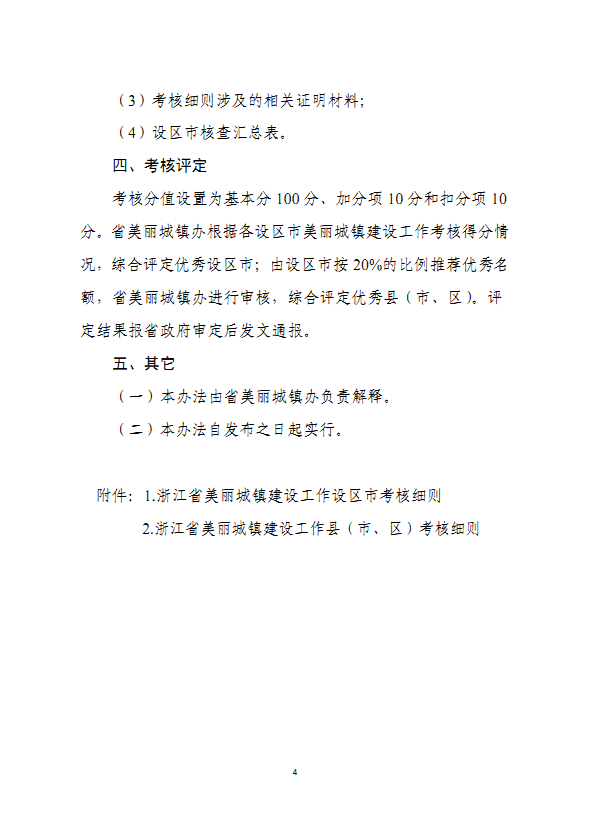 （3）考核细则涉及的相关证明材料；

（4）设区市核查汇总表。

四、考核评定

考核分值设置为基本分 100 分、加分项 10 分和扣分项 10 分。省美丽城镇办根据各设区市美丽城镇建设工作考核得分情况，综合评定优秀设区市；由设区市按 20%的比例推荐优秀名额，省美丽城镇办进行审核，综合评定优秀县（市、区）。评定结果报省政府审定后发文通报。

五、其它

（一）本办法由省美丽城镇办负责解释。

（二）本办法自发布之日起实行。

附件：1.浙江省美丽城镇建设工作设区市考核细则

2.浙江省美丽城镇建设工作县（市、区）考核细则

4